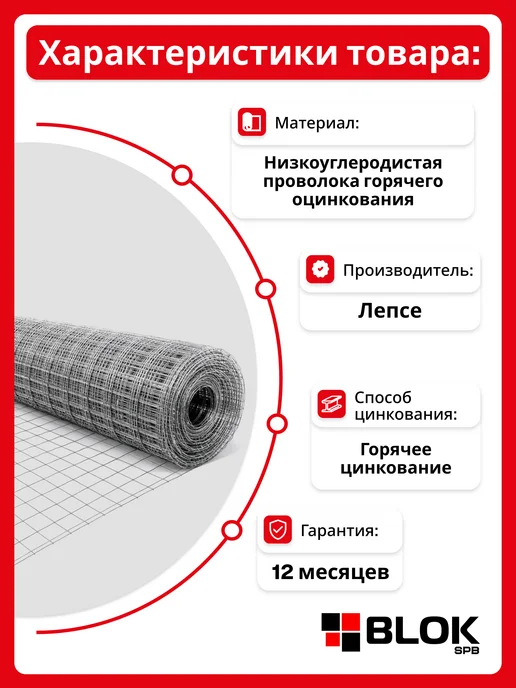 Характеристики товара:

Материал:

Низкоуглеродистая проволока горячего оцинкования

Производитель:

Лепсе

Способ цинкования:

Горячее цинкование

Гарантия:

12 месяцев

BLOK
SPB